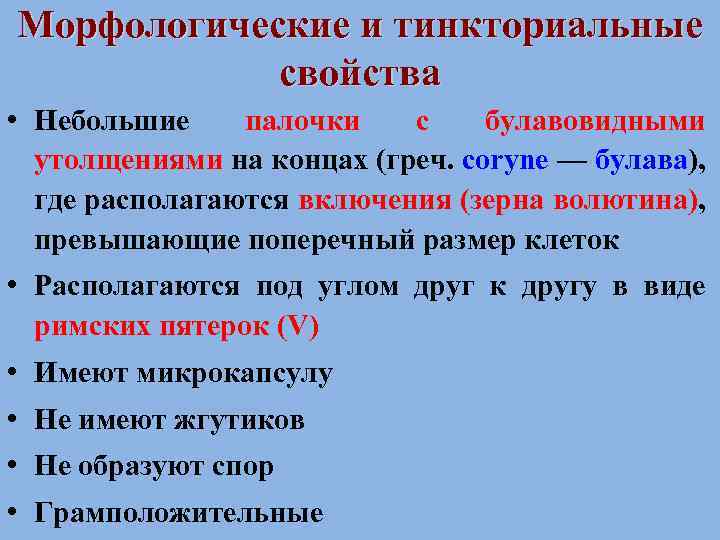 Морфологические и тинкториальные свойства

• Небольшие палочки с булавовидными утолщениями на концах (греч. coryne — булава), где располагаются включения (зерна волютина), превышающие поперечный размер клеток

• Располагаются под углом друг к другу в виде римских пятерок (V)

• Имеют микрокапсулу

• Не имеют жгутиков

• Не образуют спор

• Грамположительные